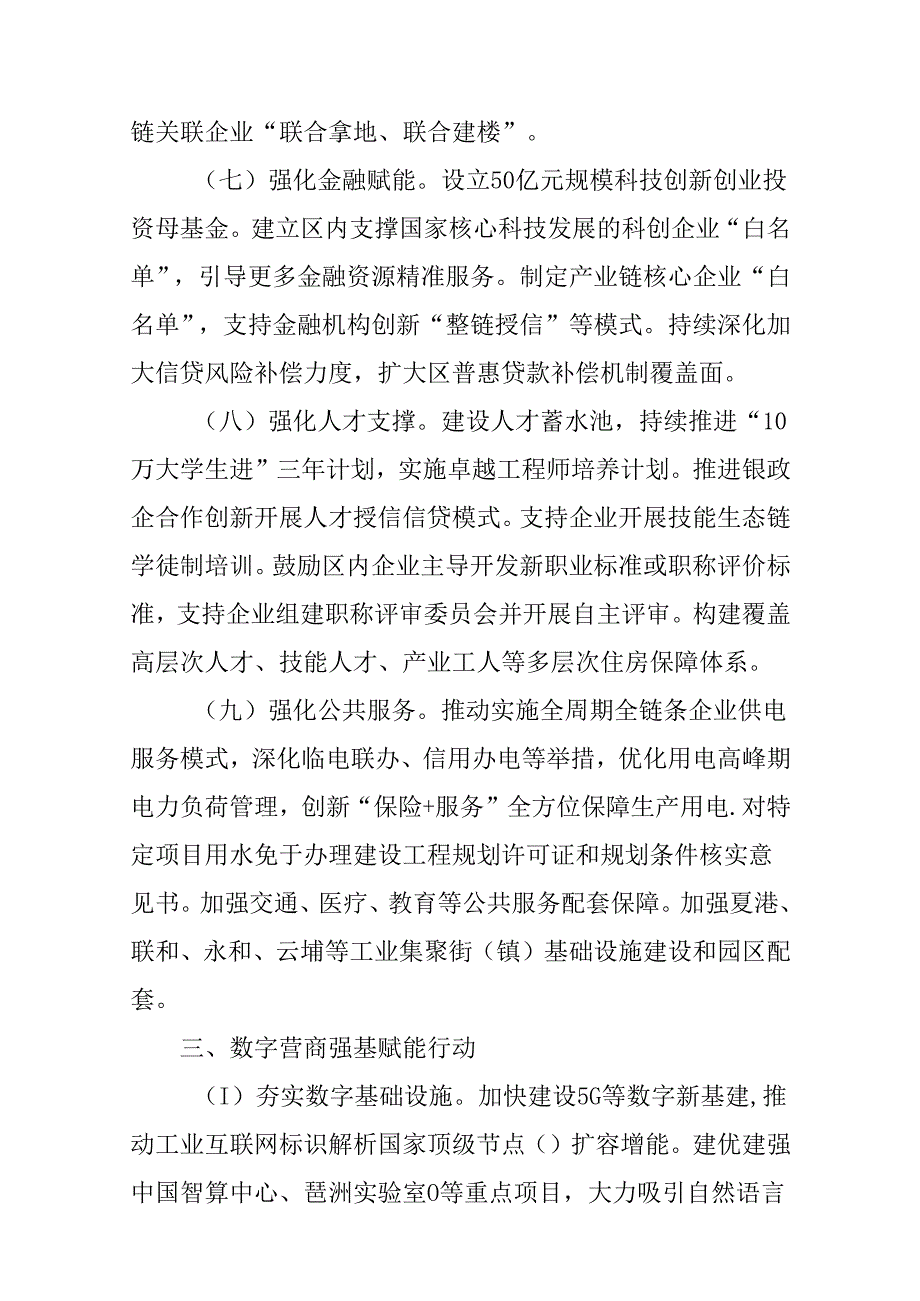 链关联企业“联合拿地、联合建楼”。

（七）强化金融赋能。设立50亿元规模科技创新创业投资母基金。建立区内支撑国家核心科技发展的科创企业“白名单”，引导更多金融资源精准服务。制定产业链核心企业“白名单”，支持金融机构创新“整链授信”等模式。持续深化加大信贷风险补偿力度，扩大区普惠贷款补偿机制覆盖面。

（八）强化人才支撑。建设人才蓄水池，持续推进“10万大学生进”三年计划，实施卓越工程师培养计划。推进银政企合作创新开展人才授信信贷模式。支持企业开展技能生态链学徒制培训。鼓励区内企业主导开发新职业标准或职称评价标准，支持企业组建职称评审委员会并开展自主评审。构建覆盖高层次人才、技能人才、产业工人等多层次住房保障体系。

（九）强化公共服务。推动实施全周期全链条企业供电服务模式，深化临电联办、信用办电等举措，优化用电高峰期电力负荷管理，创新“保险+服务”全方位保障生产用电.对特定项目用水免于办理建设工程规划许可证和规划条件核实意见书。加强交通、医疗、教育等公共服务配套保障。加强夏港、联和、永和、云埔等工业集聚街（镇）基础设施建设和园区配套。

三、数字营商强基赋能行动

（I）夯实数字基础设施。加快建设5G等数字新基建,推动工业互联网标识解析国家顶级节点（）扩容增能。建优建强中国智算中心、琶洲实验室0等重点项目，大力吸引自然语言